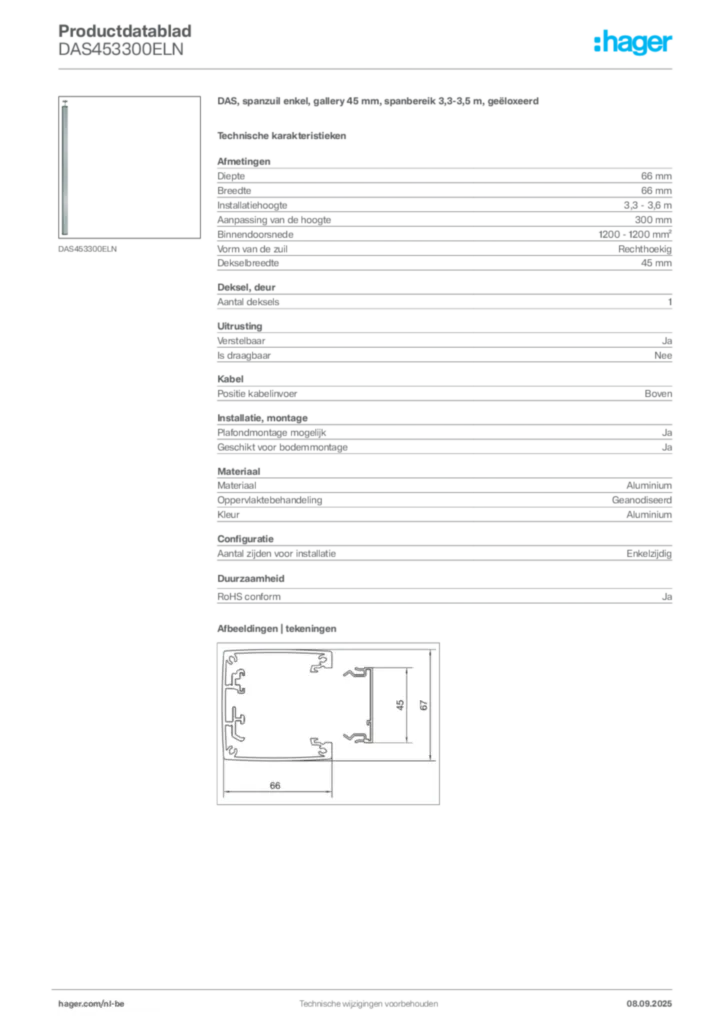 Productdatablad
DAS453300ELN

:hager

DAS453300ELN

DAS, spanzuil enkel, gallery 45 mm, spanbereik 3,3-3,5 m, geëloxeerd

Technische karakteristieken

Afmetingen

| | |
|---|---|
| Diepte | 66 mm |
| Breedte | 66 mm |
| Installatiehoogte | 3,3 - 3,6 m |
| Aanpassing van de hoogte | 300 mm |
| Binnendoorsnede | 1200 - 1200 mm² |
| Vorm van de zuil | Rechthoekig |
| Dekselbreedte | 45 mm |

Deksel, deur

| | |
|---|---|
| Aantal deksels | 1 |

Uitrusting

| | |
|---|---|
| Verstelbaar | Ja |
| Is draagbaar | Nee |

Kabel

| | |
|---|---|
| Positie kabelinvoer | Boven |

Installatie, montage

| | |
|---|---|
| Plafondmontage mogelijk | Ja |
| Geschikt voor bodemmontage | Ja |

Materiaal

| | |
|---|---|
| Materiaal | Aluminium |
| Oppervlaktebehandeling | Geanodiseerd |
| Kleur | Aluminium |

Configuratie

| | |
|---|---|
| Aantal zijden voor installatie | Enkelzijdig |

Duurzaamheid

| | |
|---|---|
| RoHS conform | Ja |

Afbeeldingen | tekeningen

45
67
66

hager.com/nl-be
Technische wijzigingen voorbehouden
08.09.2025